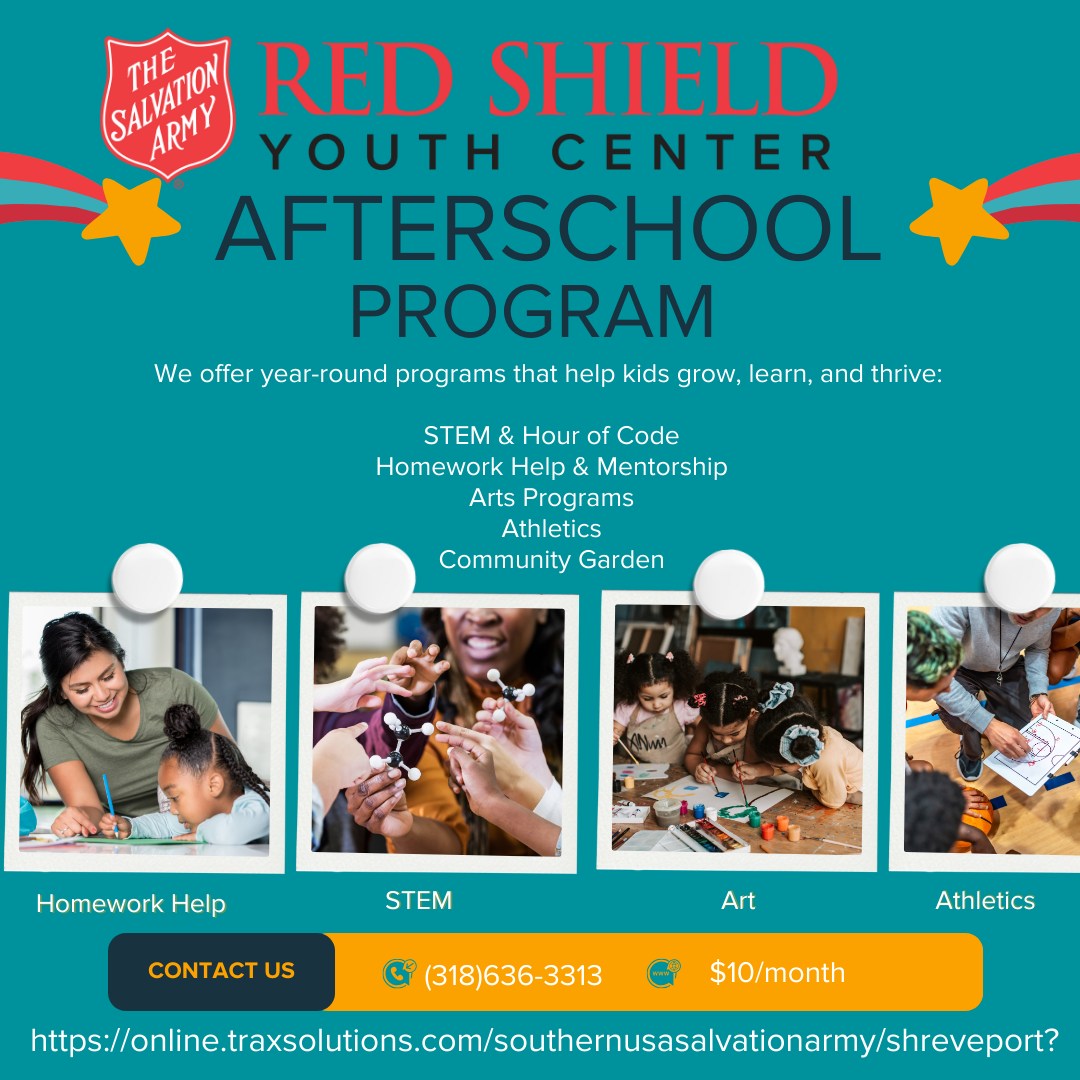 THE SALVATION ARMY

RED SHIELD
YOUTH CENTER
AFTERSCHOOL
PROGRAM

We offer year-round programs that help kids grow, learn, and thrive:

STEM & Hour of Code
Homework Help & Mentorship
Arts Programs
Athletics
Community Garden

Homework Help

STEM

Art

Athletics

CONTACT US

(318)636-3313

www

$10/month

https://online.traxsolutions.com/southernusasalvationarmy/shreveport?